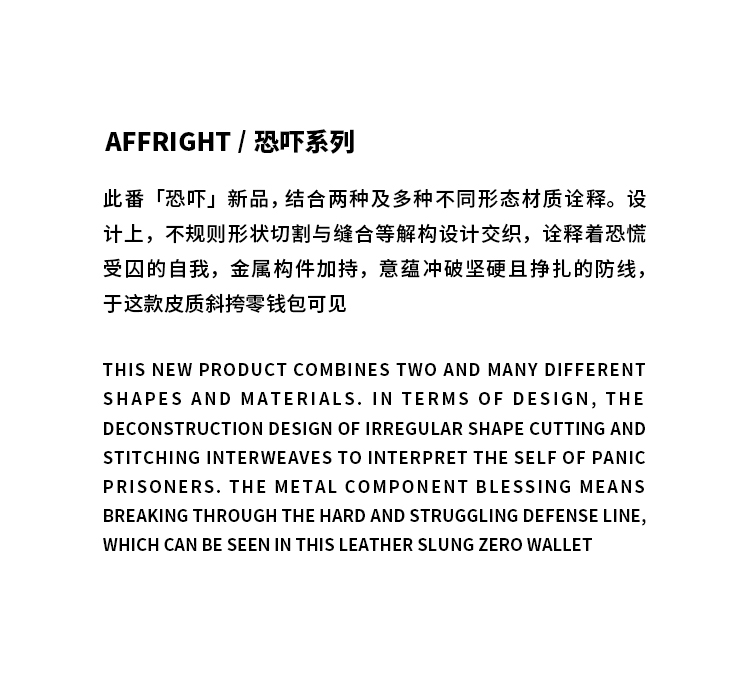 AFFRIGHT / 恐吓系列

此番「恐吓」新品，结合两种及多种不同形态材质诠释。设计上，不规则形状切割与缝合等解构设计交织，诠释着恐慌受囚的自我，金属构件加持，意蕴冲破坚硬且挣扎的防线，于这款皮质斜挎零钱包可见

THIS NEW PRODUCT COMBINES TWO AND MANY DIFFERENT SHAPES AND MATERIALS. IN TERMS OF DESIGN, THE DECONSTRUCTION DESIGN OF IRREGULAR SHAPE CUTTING AND STITCHING INTERWEAVES TO INTERPRET THE SELF OF PANIC PRISONERS. THE METAL COMPONENT BLESSING MEANS BREAKING THROUGH THE HARD AND STRUGGLING DEFENSE LINE, WHICH CAN BE SEEN IN THIS LEATHER SLUNG ZERO WALLET